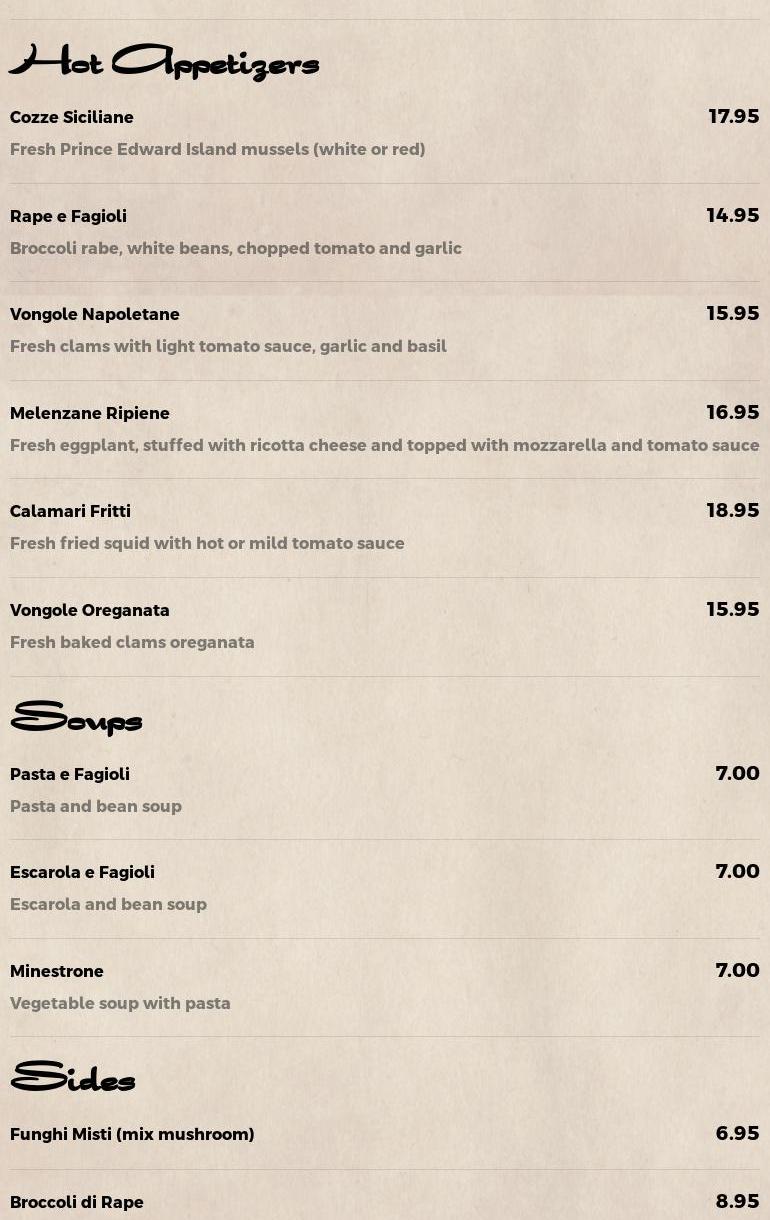 Hot Appetizers

Cozze Siciliane
17.95
Fresh Prince Edward Island mussels (white or red)

Rape e Fagioli
14.95
Broccoli rabe, white beans, chopped tomato and garlic

Vongole Napoletane
15.95
Fresh clams with light tomato sauce, garlic and basil

Melenzane Ripiene
16.95
Fresh eggplant, stuffed with ricotta cheese and topped with mozzarella and tomato sauce

Calamari Fritti
18.95
Fresh fried squid with hot or mild tomato sauce

Vongole Oreganata
15.95
Fresh baked clams oreganata

Soups

Pasta e Fagioli
7.00
Pasta and bean soup

Escarola e Fagioli
7.00
Escarola and bean soup

Minestrone
7.00
Vegetable soup with pasta

Sides

Funghi Misti (mix mushroom)
6.95

Broccoli di Rape
8.95